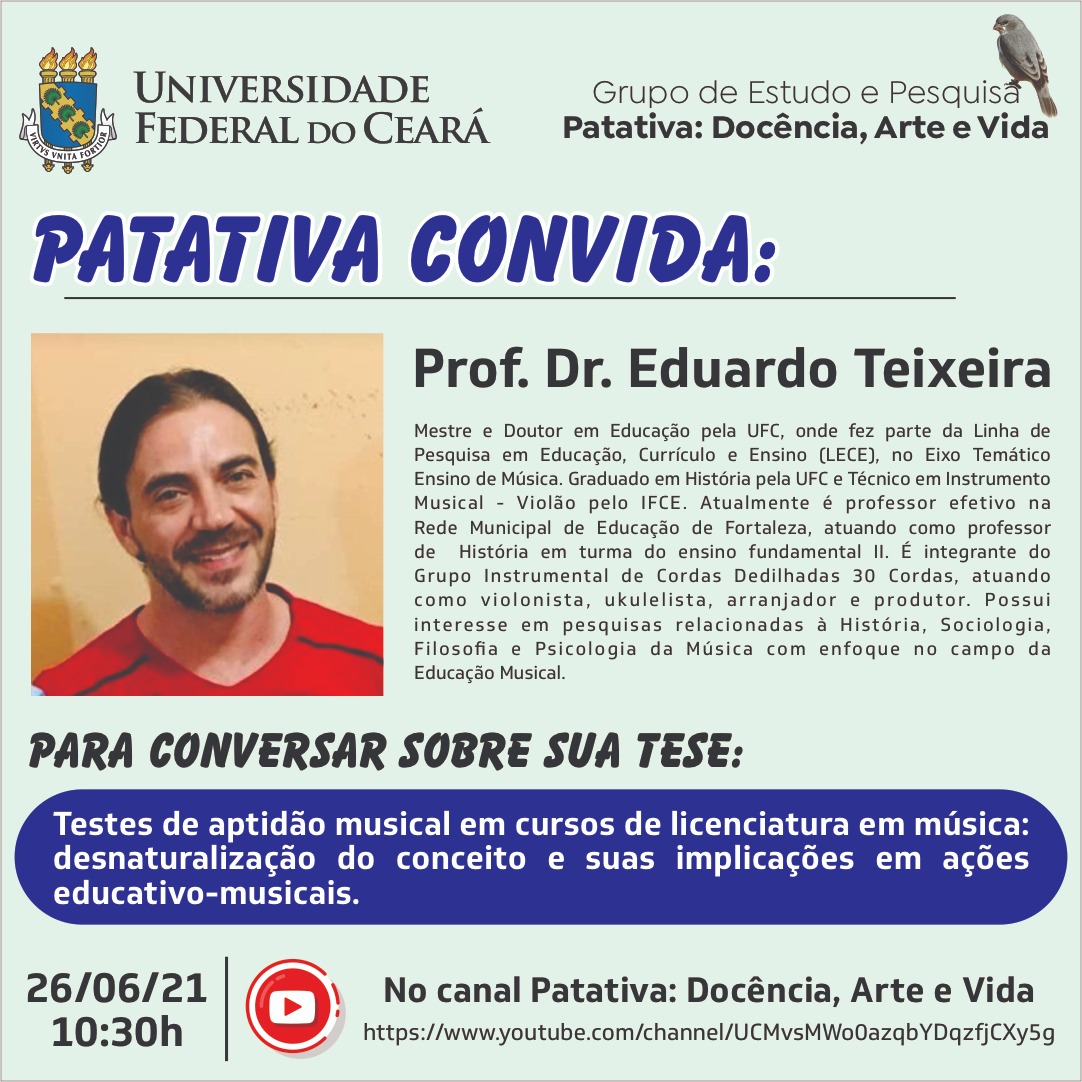 VIRTVS VNITA FORTIOR

UNIVERSIDADE FEDERAL DO CEARÁ

Grupo de Estudo e Pesquisa
Patativa: Docência, Arte e Vida

PATATIVA CONVIDA:

Prof. Dr. Eduardo Teixeira

Mestre e Doutor em Educação pela UFC, onde fez parte da Linha de Pesquisa em Educação, Currículo e Ensino (LECE), no Eixo Temático Ensino de Música. Graduado em História pela UFC e Técnico em Instrumento Musical - Violão pelo IFCE. Atualmente é professor efetivo na Rede Municipal de Educação de Fortaleza, atuando como professor de História em turma do ensino fundamental II. É integrante do Grupo Instrumental de Cordas Dedilhadas 30 Cordas, atuando como violonista, ukulelista, arranjador e produtor. Possui interesse em pesquisas relacionadas à História, Sociologia, Filosofia e Psicologia da Música com enfoque no campo da Educação Musical.

PARA CONVERSAR SOBRE SUA TESE:

Testes de aptidão musical em cursos de licenciatura em música: desnaturalização do conceito e suas implicações em ações educativo-musicais.

26/06/21
10:30h

No canal Patativa: Docência, Arte e Vida
https://www.youtube.com/channel/UCMvsMWo0azqbYDqzfjCXy5g